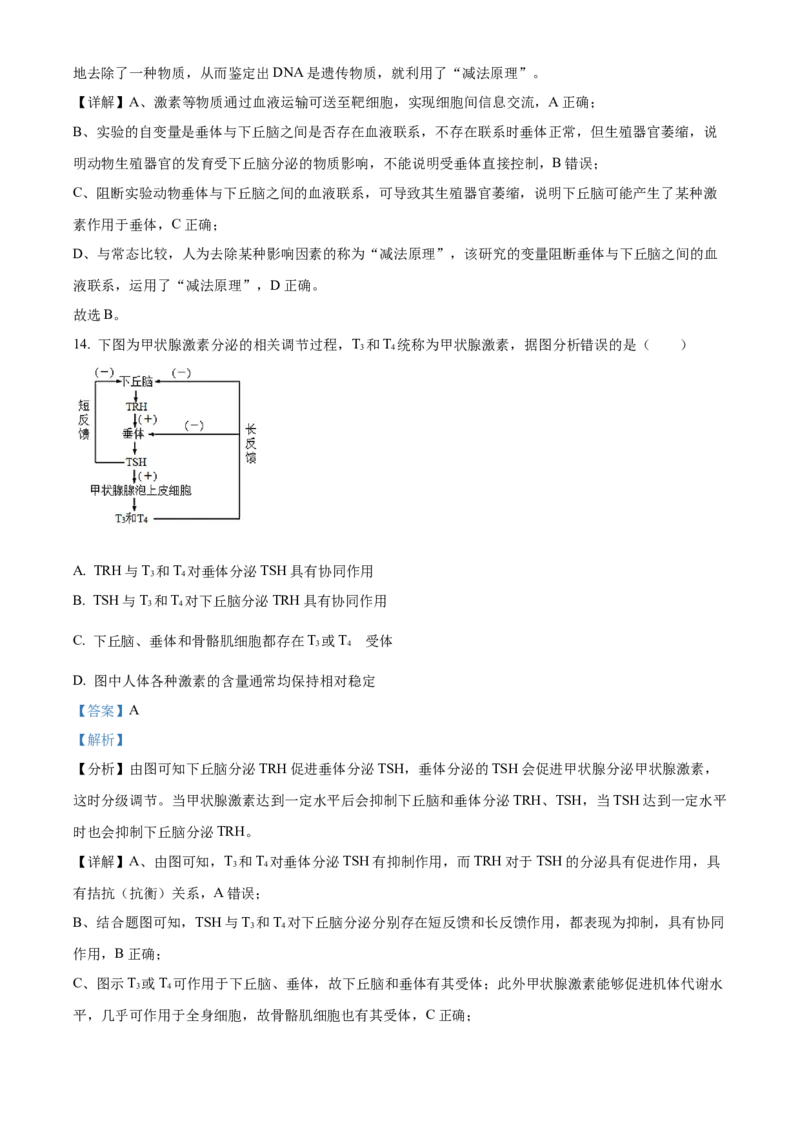 地去除了一种物质，从而鉴定出 DNA 是遗传物质，就利用了“减法原理”。

【详解】A、激素等物质通过血液运输可送至靶细胞，实现细胞间信息交流，A 正确；

B、实验的自变量是垂体与下丘脑之间是否存在血液联系，不存在联系时垂体正常，但生殖器官萎缩，说明动物生殖器官的发育受下丘脑分泌的物质影响，不能说明受垂体直接控制，B 错误；

C、阻断实验动物垂体与下丘脑之间的血液联系，可导致其生殖器官萎缩，说明下丘脑可能产生了某种激素作用于垂体，C 正确；

D、与常态比较，人为去除某种影响因素的称为“减法原理”，该研究的变量阻断垂体与下丘脑之间的血液联系，运用了“减法原理”，D 正确。

故选 B。

14. 下图为甲状腺激素分泌的相关调节过程，$T_3$ 和 $T_4$ 统称为甲状腺激素，据图分析错误的是（　　）

(−) 下丘脑 (−)
短反馈
TRH
(+)
垂体 (−)
长反馈
TSH
(+)
甲状腺腺泡上皮细胞
$T_3$和$T_4$

A. TRH 与 $T_3$ 和 $T_4$ 对垂体分泌 TSH 具有协同作用

B. TSH 与 $T_3$ 和 $T_4$ 对下丘脑分泌 TRH 具有协同作用

C. 下丘脑、垂体和骨骼肌细胞都存在 $T_3$ 或 $T_4$　受体

D. 图中人体各种激素的含量通常均保持相对稳定

【答案】A

【解析】

【分析】由图可知下丘脑分泌 TRH 促进垂体分泌 TSH，垂体分泌的 TSH 会促进甲状腺分泌甲状腺激素，这时分级调节。当甲状腺激素达到一定水平后会抑制下丘脑和垂体分泌 TRH、TSH，当 TSH 达到一定水平时也会抑制下丘脑分泌 TRH。

【详解】A、由图可知，$T_3$ 和 $T_4$ 对垂体分泌 TSH 有抑制作用，而 TRH 对于 TSH 的分泌具有促进作用，具有拮抗（抗衡）关系，A 错误；

B、结合题图可知，TSH 与 $T_3$ 和 $T_4$ 对下丘脑分泌分别存在短反馈和长反馈作用，都表现为抑制，具有协同作用，B 正确；

C、图示 $T_3$ 或 $T_4$ 可作用于下丘脑、垂体，故下丘脑和垂体有其受体；此外甲状腺激素能够促进机体代谢水平，几乎可作用于全身细胞，故骨骼肌细胞也有其受体，C 正确；